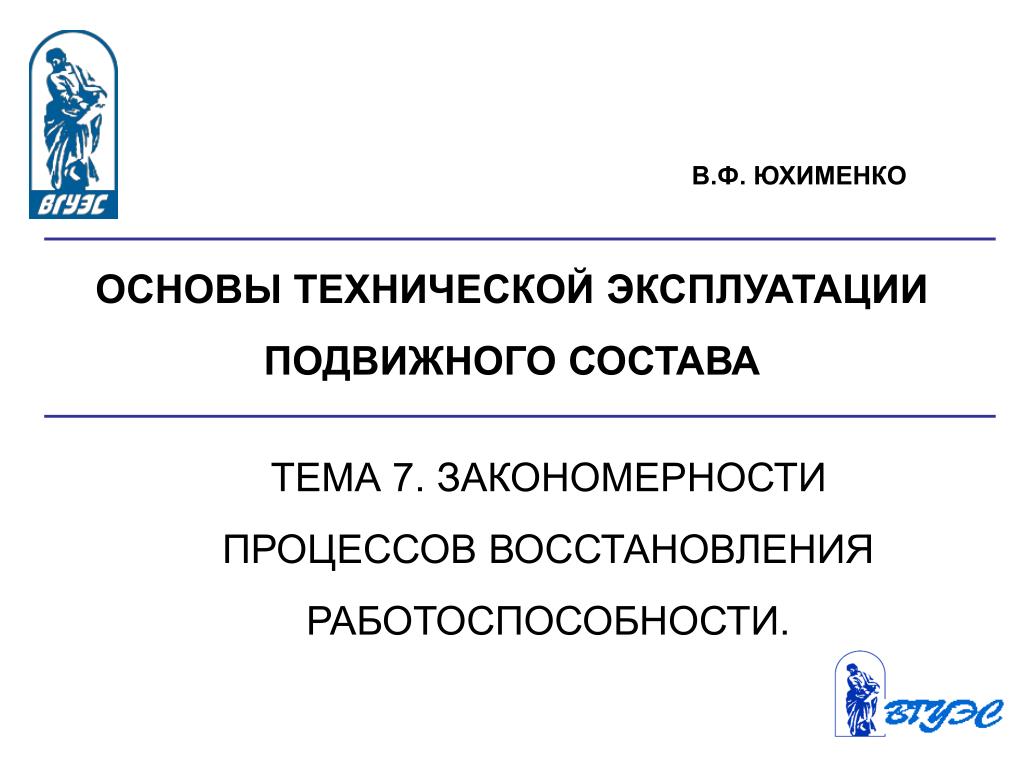 ВГУЭС

В.Ф. ЮХИМЕНКО

ОСНОВЫ ТЕХНИЧЕСКОЙ ЭКСПЛУАТАЦИИ ПОДВИЖНОГО СОСТАВА

ТЕМА 7. ЗАКОНОМЕРНОСТИ ПРОЦЕССОВ ВОССТАНОВЛЕНИЯ РАБОТОСПОСОБНОСТИ.

ВГУЭС